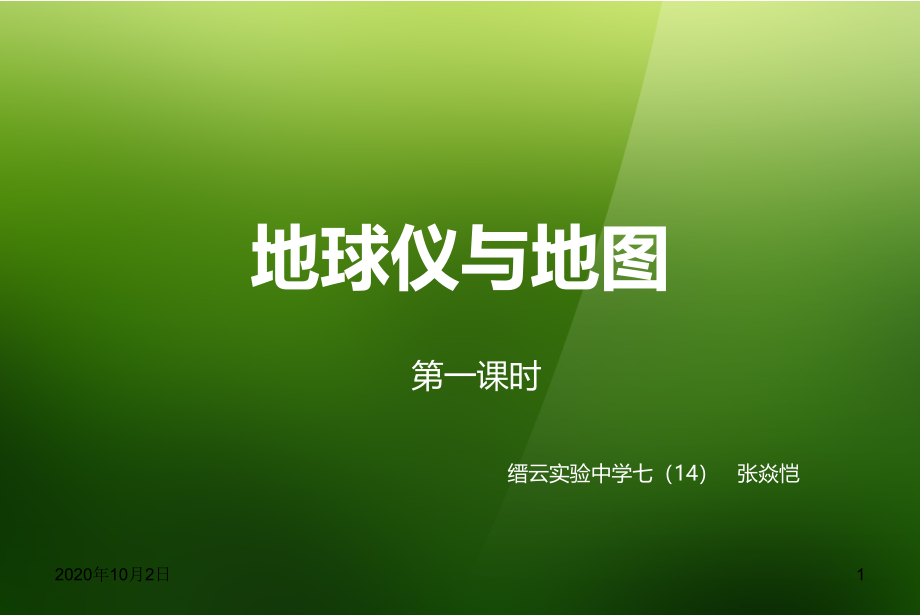 地球仪与地图

第一课时

缙云实验中学七（14） 张焱恺

2020年10月2日

1